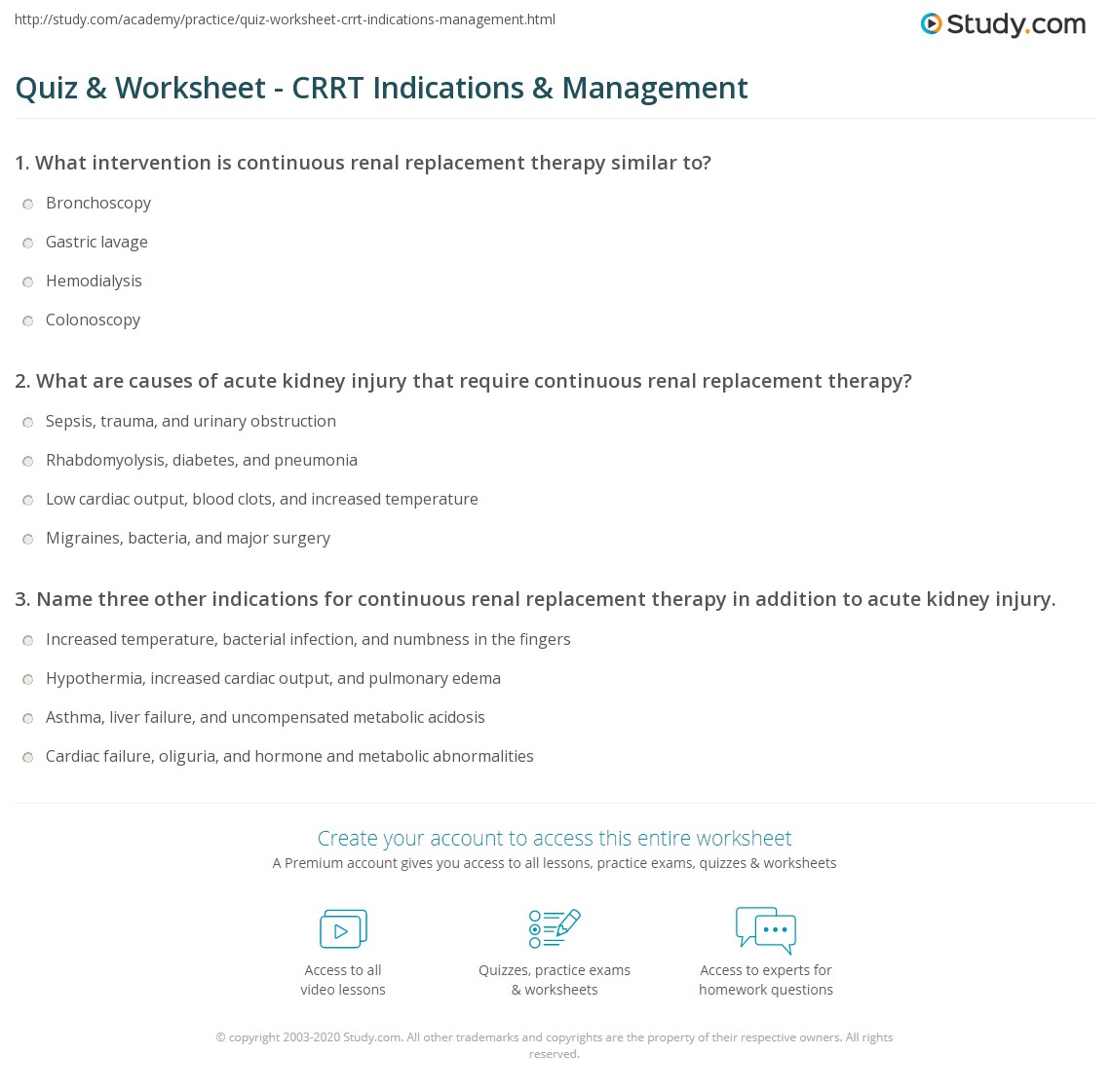 http://study.com/academy/practice/quiz-worksheet-crrt-indications-management.html

Study.com

Quiz & Worksheet - CRRT Indications & Management

1. What intervention is continuous renal replacement therapy similar to?

Bronchoscopy

Gastric lavage

Hemodialysis

Colonoscopy

2. What are causes of acute kidney injury that require continuous renal replacement therapy?

Sepsis, trauma, and urinary obstruction

Rhabdomyolysis, diabetes, and pneumonia

Low cardiac output, blood clots, and increased temperature

Migraines, bacteria, and major surgery

3. Name three other indications for continuous renal replacement therapy in addition to acute kidney injury.

Increased temperature, bacterial infection, and numbness in the fingers

Hypothermia, increased cardiac output, and pulmonary edema

Asthma, liver failure, and uncompensated metabolic acidosis

Cardiac failure, oliguria, and hormone and metabolic abnormalities

Create your account to access this entire worksheet

A Premium account gives you access to all lessons, practice exams, quizzes & worksheets

Access to all video lessons

Quizzes, practice exams & worksheets

Access to experts for homework questions

© copyright 2003-2020 Study.com. All other trademarks and copyrights are the property of their respective owners. All rights reserved.